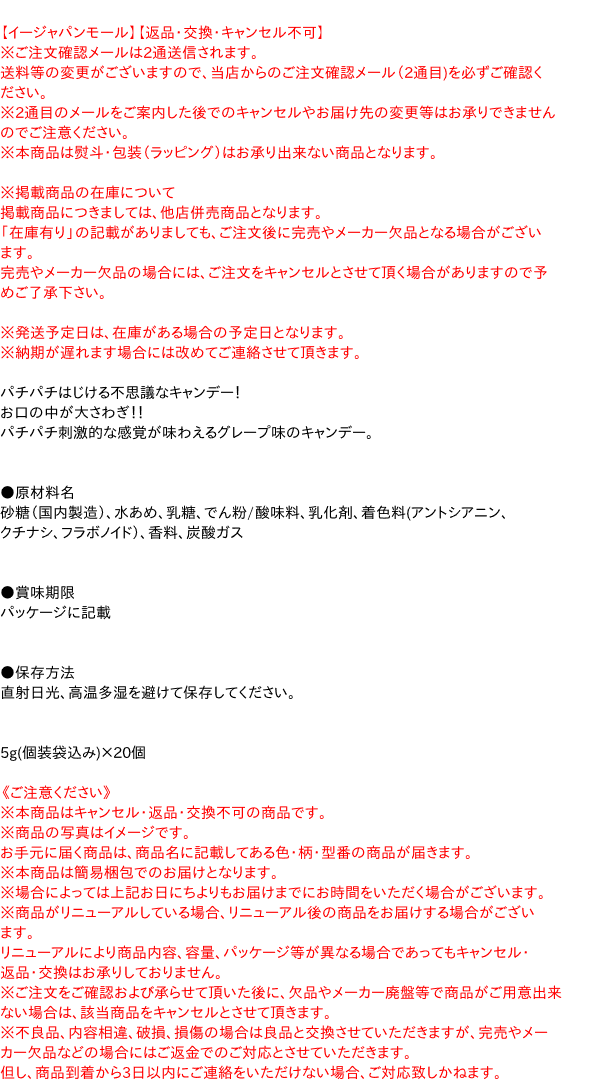 【イージャパンモール】【返品・交換・キャンセル不可】
※ご注文確認メールは2通送信されます。
送料等の変更がございますので、当店からのご注文確認メール（2通目）を必ずご確認ください。
※2通目のメールをご案内した後でのキャンセルやお届け先の変更等はお承りできませんのでご注意ください。
※本商品は熨斗・包装（ラッピング）はお承り出来ない商品となります。

※掲載商品の在庫について
掲載商品につきましては、他店併売商品となります。
「在庫有り」の記載がありましても、ご注文後に完売やメーカー欠品となる場合がございます。
完売やメーカー欠品の場合には、ご注文をキャンセルとさせて頂く場合がありますので予めご了承下さい。

※発送予定日は、在庫がある場合の予定日となります。
※納期が遅れます場合には改めてご連絡させて頂きます。

パチパチはじける不思議なキャンデー!
お口の中が大さわぎ!!
パチパチ刺激的な感覚が味わえるグレープ味のキャンデー。

●原材料名
砂糖（国内製造）、水あめ、乳糖、でん粉/酸味料、乳化剤、着色料(アントシアニン、クチナシ、フラボノイド)、香料、炭酸ガス

●賞味期限
パッケージに記載

●保存方法
直射日光、高温多湿を避けて保存してください。

5g(個装袋込み)×20個

《ご注意ください》
※本商品はキャンセル・返品・交換不可の商品です。
※商品の写真はイメージです。
お手元に届く商品は、商品名に記載してある色・柄・型番の商品が届きます。
※本商品は簡易梱包でのお届けとなります。
※場合によっては上記お日にちよりもお届けまでにお時間をいただく場合がございます。
※商品がリニューアルしている場合、リニューアル後の商品をお届けする場合がございます。
リニューアルにより商品内容、容量、パッケージ等が異なる場合であってもキャンセル・返品・交換はお承りしておりません。
※ご注文をご確認および承らせて頂いた後に、欠品やメーカー廃盤等で商品がご用意出来ない場合は、該当商品をキャンセルとさせて頂きます。
※不良品、内容相違、破損、損傷の場合は良品と交換させていただきますが、完売やメーカー欠品などの場合にはご返金でのご対応とさせていただきます。
但し、商品到着から3日以内にご連絡をいただけない場合、ご対応致しかねます。